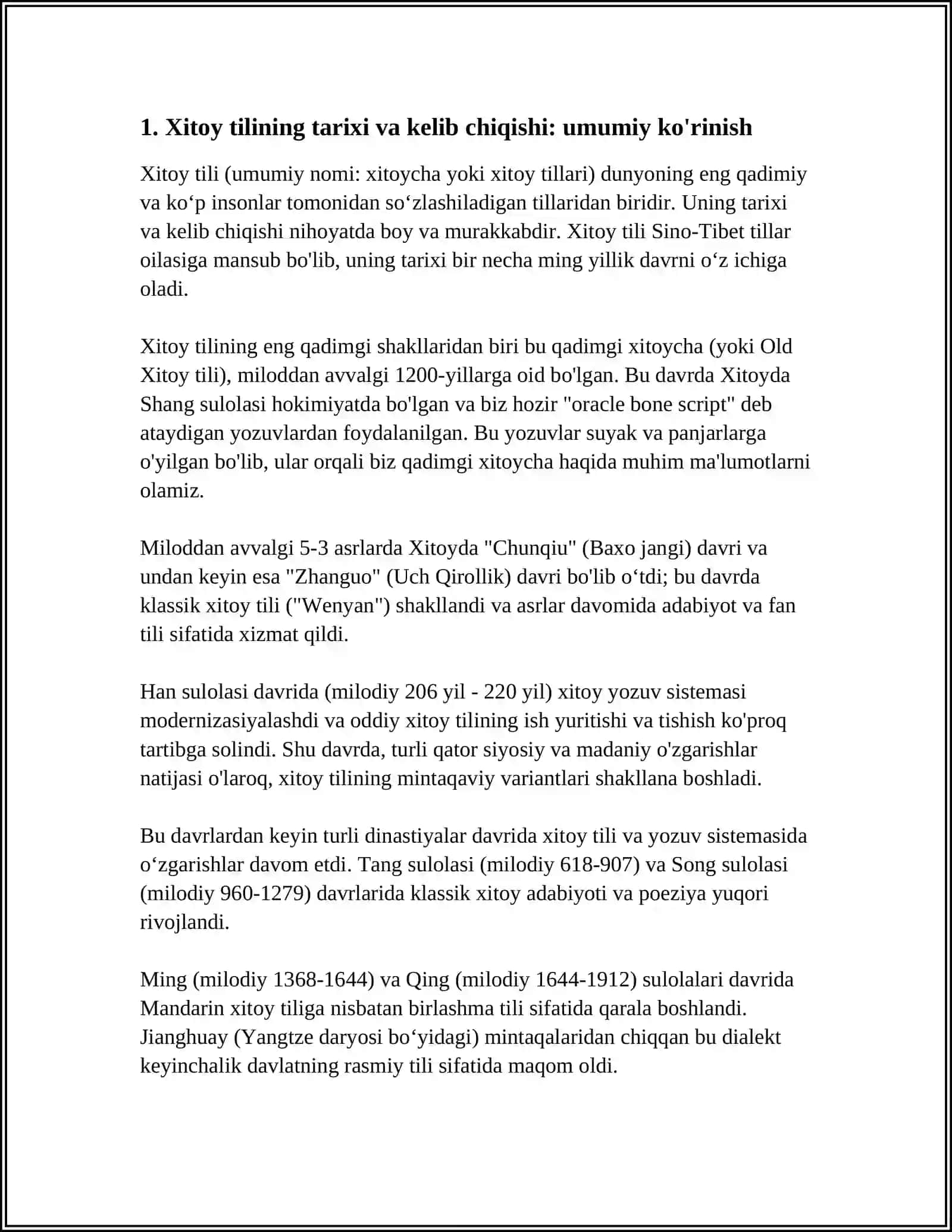 1. Xitoy tilining tarixi va kelib chiqishi: umumiy ko'rinish

Xitoy tili (umumiy nomi: xitoycha yoki xitoy tillari) dunyoning eng qadimiy va ko'p insonlar tomonidan so'zlashiladigan tillaridan biridir. Uning tarixi va kelib chiqishi nihoyatda boy va murakkabdir. Xitoy tili Sino-Tibet tillar oilasiga mansub bo'lib, uning tarixi bir necha ming yillik davrni o'z ichiga oladi.

Xitoy tilining eng qadimgi shakllaridan biri bu qadimgi xitoycha (yoki Old Xitoy tili), miloddan avvalgi 1200-yillarga oid bo'lgan. Bu davrda Xitoyda Shang sulolasi hokimiyatda bo'lgan va biz hozir "oracle bone script" deb ataydigan yozuvlardan foydalanilgan. Bu yozuvlar suyak va panjarlarga o'yilgan bo'lib, ular orqali biz qadimgi xitoycha haqida muhim ma'lumotlarni olamiz.

Miloddan avvalgi 5-3 asrlarda Xitoyda "Chunqiu" (Baxo jangi) davri va undan keyin esa "Zhanguo" (Uch Qirollik) davri bo'lib o'tdi; bu davrda klassik xitoy tili ("Wenyan") shakllandi va asrlar davomida adabiyot va fan tili sifatida xizmat qildi.

Han sulolasi davrida (milodiy 206 yil - 220 yil) xitoy yozuv sistemasi modernizasiyalashdi va oddiy xitoy tilining ish yuritishi va tishish ko'proq tartibga solindi. Shu davrda, turli qator siyosiy va madaniy o'zgarishlar natijasi o'laroq, xitoy tilining mintaqaviy variantlari shakllana boshladi.

Bu davrlardan keyin turli dinastiyalar davrida xitoy tili va yozuv sistemasida o'zgarishlar davom etdi. Tang sulolasi (milodiy 618-907) va Song sulolasi (milodiy 960-1279) davrlarida klassik xitoy adabiyoti va poeziya yuqori rivojlandi.

Ming (milodiy 1368-1644) va Qing (milodiy 1644-1912) sulolalari davrida Mandarin xitoy tiliga nisbatan birlashma tili sifatida qarala boshlandi. Jianghuay (Yangtze daryosi bo'yidagi) mintaqalaridan chiqqan bu dialekt keyinchalik davlatning rasmiy tili sifatida maqom oldi.